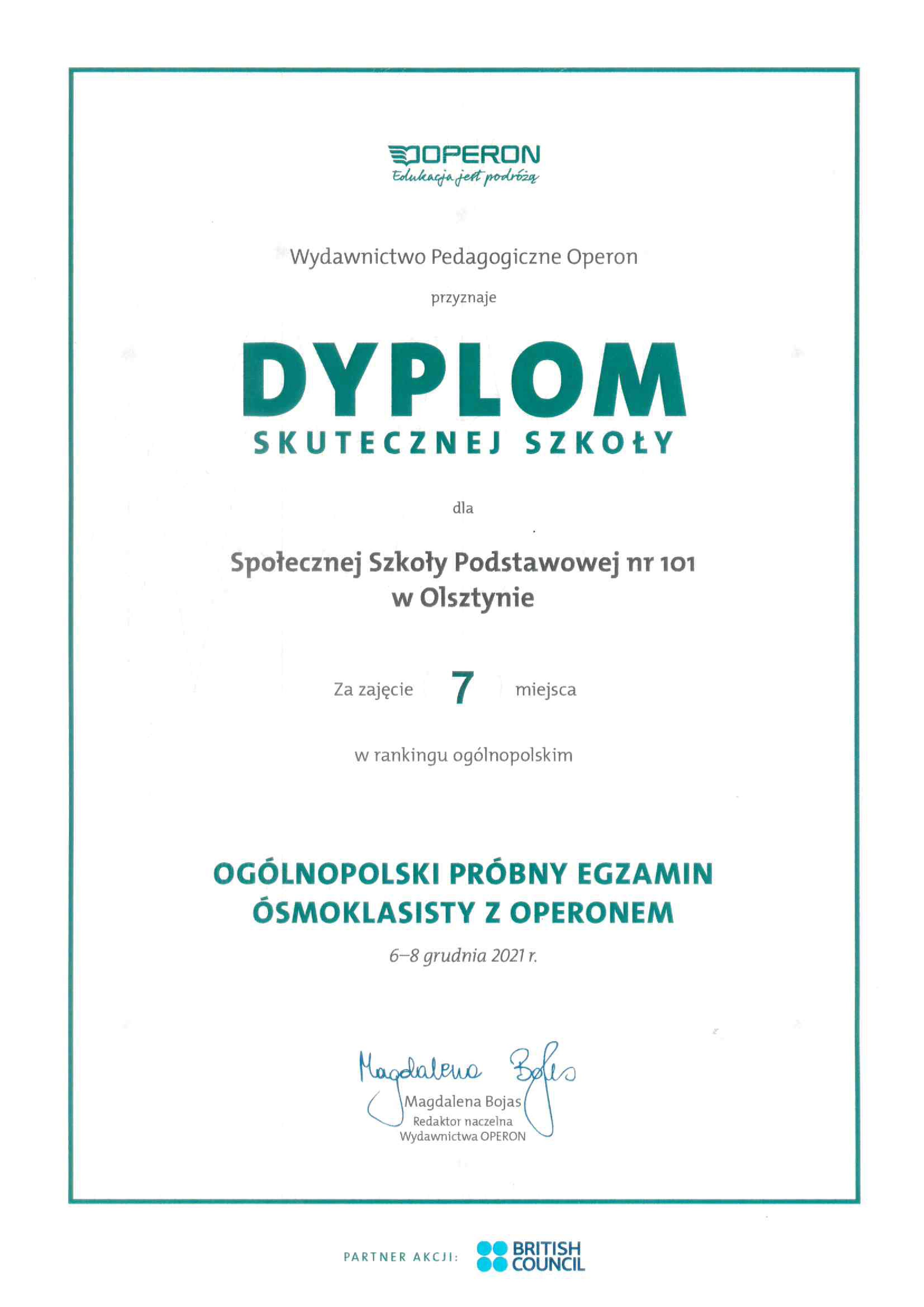 OPERON
Edukacja jest podróżą

Wydawnictwo Pedagogiczne Operon

przyznaje

DYPLOM
SKUTECZNEJ SZKOŁY

dla

Społecznej Szkoły Podstawowej nr 101
w Olsztynie

Za zajęcie 7 miejsca

w rankingu ogólnopolskim

OGÓLNOPOLSKI PRÓBNY EGZAMIN ÓSMOKLASISTY Z OPERONEM

6–8 grudnia 2021 r.

Magdalena Bojas

Magdalena Bojas
Redaktor naczelna
Wydawnictwa OPERON

PARTNER AKCJI: BRITISH COUNCIL